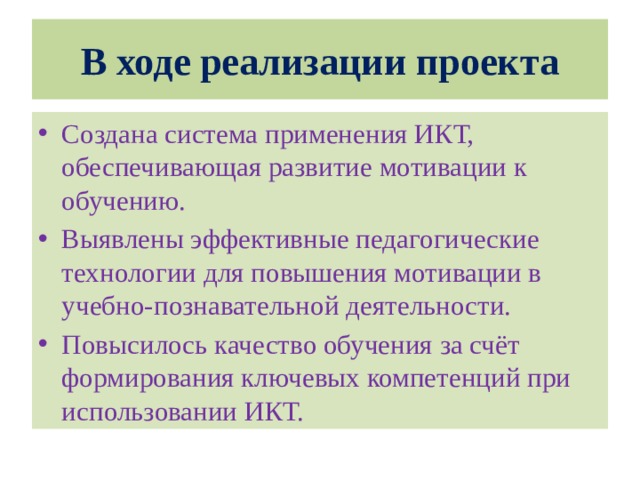 В ходе реализации проекта

• Создана система применения ИКТ, обеспечивающая развитие мотивации к обучению.

• Выявлены эффективные педагогические технологии для повышения мотивации в учебно-познавательной деятельности.

• Повысилось качество обучения за счёт формирования ключевых компетенций при использовании ИКТ.